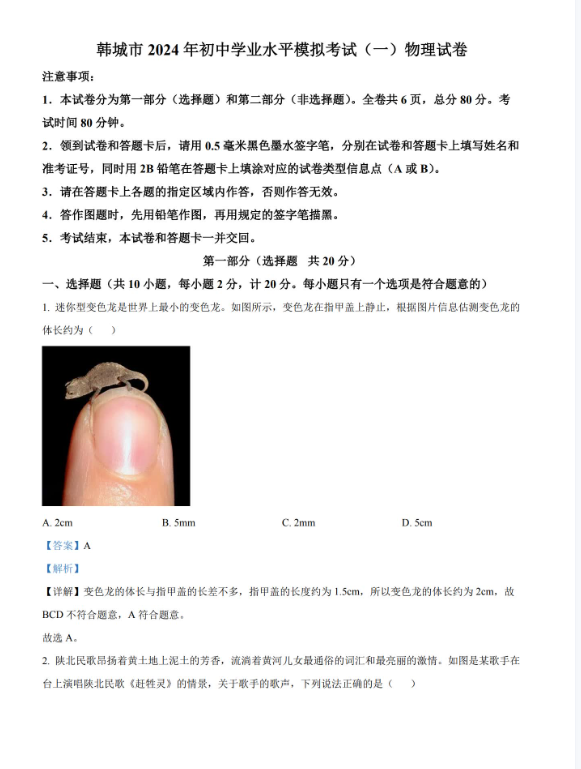 韩城市 2024 年初中学业水平模拟考试（一）物理试卷

注意事项：

1．本试卷分为第一部分（选择题）和第二部分（非选择题）。全卷共 6 页，总分 80 分。考试时间 80 分钟。

2．领到试卷和答题卡后，请用 0.5 毫米黑色墨水签字笔，分别在试卷和答题卡上填写姓名和准考证号，同时用 2B 铅笔在答题卡上填涂对应的试卷类型信息点（A 或 B）。

3．请在答题卡上各题的指定区域内作答，否则作答无效。

4．答作图题时，先用铅笔作图，再用规定的签字笔描黑。

5．考试结束，本试卷和答题卡一并交回。

第一部分（选择题 共 20 分）

一、选择题（共 10 小题，每小题 2 分，计 20 分。每小题只有一个选项是符合题意的）

1. 迷你型变色龙是世界上最小的变色龙。如图所示，变色龙在指甲盖上静止，根据图片信息估测变色龙的体长约为（　）

A. 2cm　B. 5mm　C. 2mm　D. 5cm

【答案】A

【解析】

【详解】变色龙的体长与指甲盖的长差不多，指甲盖的长度约为 1.5cm，所以变色龙的体长约为 2cm，故 BCD 不符合题意，A 符合题意。

故选 A。

2. 陕北民歌昂扬着黄土地上泥土的芳香，流淌着黄河儿女最通俗的词汇和最亮丽的激情。如图是某歌手在台上演唱陕北民歌《赶牲灵》的情景，关于歌手的歌声，下列说法正确的是（　）